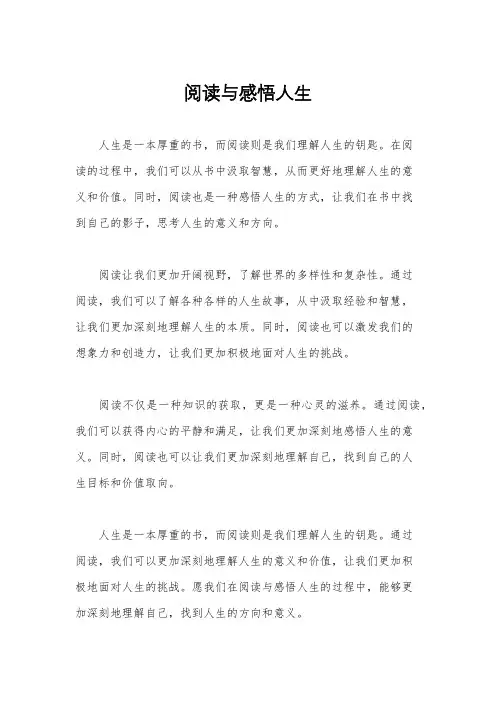 阅读与感悟人生

人生是一本厚重的书，而阅读则是我们理解人生的钥匙。在阅读的过程中，我们可以从书中汲取智慧，从而更好地理解人生的意义和价值。同时，阅读也是一种感悟人生的方式，让我们在书中找到自己的影子，思考人生的意义和方向。

阅读让我们更加开阔视野，了解世界的多样性和复杂性。通过阅读，我们可以了解各种各样的人生故事，从中汲取经验和智慧，让我们更加深刻地理解人生的本质。同时，阅读也可以激发我们的想象力和创造力，让我们更加积极地面对人生的挑战。

阅读不仅是一种知识的获取，更是一种心灵的滋养。通过阅读，我们可以获得内心的平静和满足，让我们更加深刻地感悟人生的意义。同时，阅读也可以让我们更加深刻地理解自己，找到自己的人生目标和价值取向。

人生是一本厚重的书，而阅读则是我们理解人生的钥匙。通过阅读，我们可以更加深刻地理解人生的意义和价值，让我们更加积极地面对人生的挑战。愿我们在阅读与感悟人生的过程中，能够更加深刻地理解自己，找到人生的方向和意义。